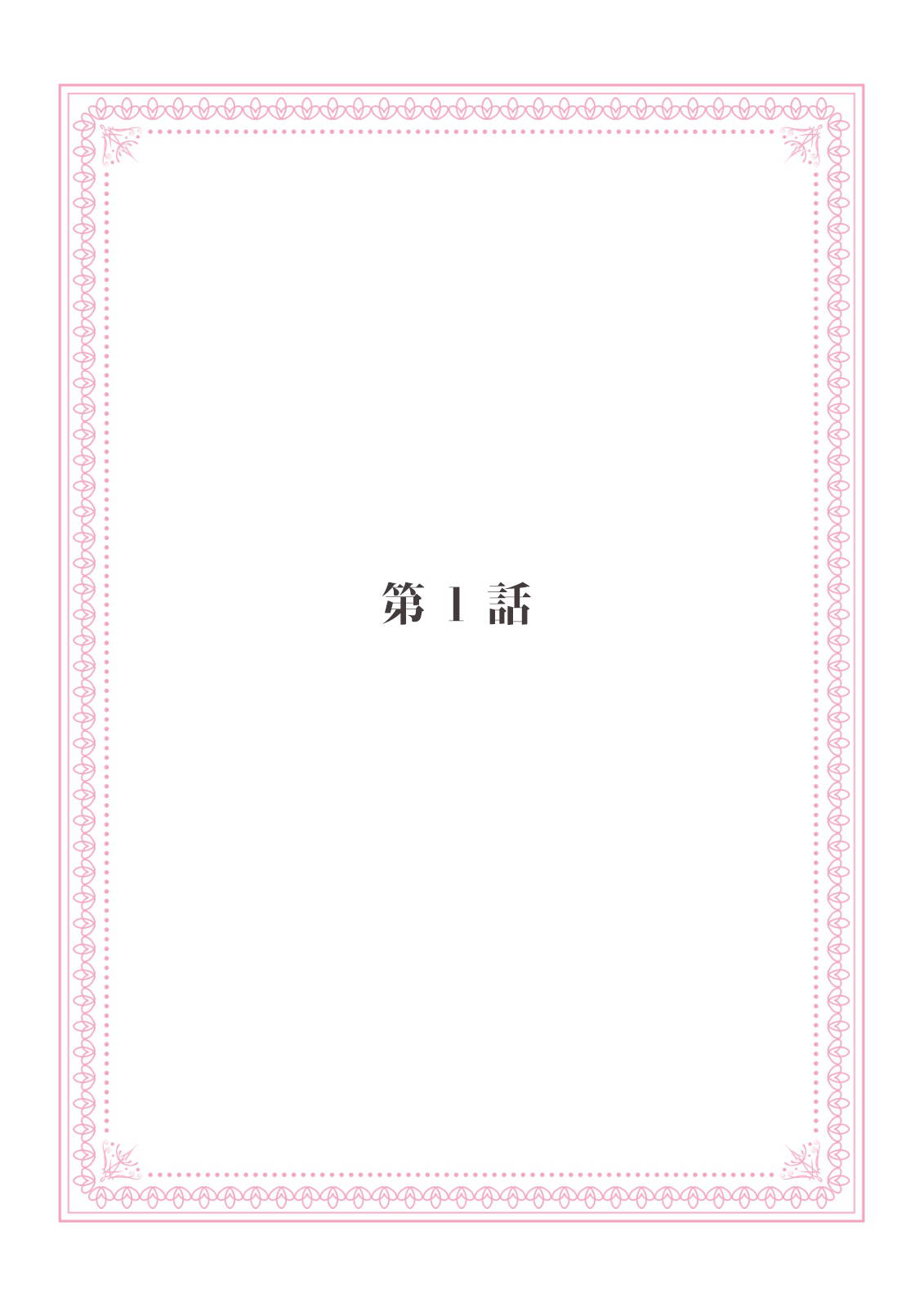 第 1 話